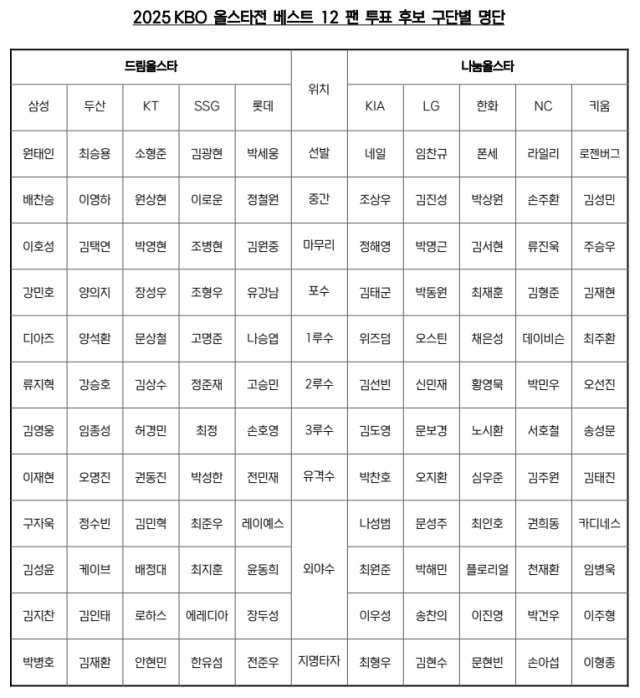 2025 KBO 올스타전 베스트 12 팬 투표 후보 구단별 명단

| 드림올스타 | | | | | 위치 | 나눔올스타 | | | | |
|---|---|---|---|---|---|---|---|---|---|---|
| 삼성 | 두산 | KT | SSG | 롯데 | | KIA | LG | 한화 | NC | 키움 |
| 원태인 | 최승용 | 소형준 | 김광현 | 박세웅 | 선발 | 네일 | 임찬규 | 폰세 | 라일리 | 로젠버그 |
| 배찬승 | 이영하 | 원상현 | 이로운 | 정철원 | 중간 | 조상우 | 김진성 | 박상원 | 손주환 | 김성민 |
| 이호성 | 김택연 | 박영현 | 조병현 | 김원중 | 마무리 | 정해영 | 박명근 | 김서현 | 류진욱 | 주승우 |
| 강민호 | 양의지 | 장성우 | 조형우 | 유강남 | 포수 | 김태군 | 박동원 | 최재훈 | 김형준 | 김재현 |
| 디아즈 | 양석환 | 문상철 | 고명준 | 나승엽 | 1루수 | 위즈덤 | 오스틴 | 채은성 | 데이비슨 | 최주환 |
| 류지혁 | 강승호 | 김상수 | 정준재 | 고승민 | 2루수 | 김선빈 | 신민재 | 황영묵 | 박민우 | 오선진 |
| 김영웅 | 임종성 | 허경민 | 최정 | 손호영 | 3루수 | 김도영 | 문보경 | 노시환 | 서호철 | 송성문 |
| 이재현 | 오명진 | 권동진 | 박성한 | 전민재 | 유격수 | 박찬호 | 오지환 | 심우준 | 김주원 | 김태진 |
| 구자욱 | 정수빈 | 김민혁 | 최준우 | 레이예스 | 외야수 | 나성범 | 문성주 | 최인호 | 권희동 | 카디네스 |
| 김성윤 | 케이브 | 배정대 | 최지훈 | 윤동희 | | 최원준 | 박해민 | 플로리얼 | 천재환 | 임병욱 |
| 김지찬 | 김인태 | 로하스 | 에레디아 | 장두성 | | 이우성 | 송찬의 | 이진영 | 박건우 | 이주형 |
| 박병호 | 김재환 | 안현민 | 한유섬 | 전준우 | 지명타자 | 최형우 | 김현수 | 문현빈 | 손아섭 | 이형종 |